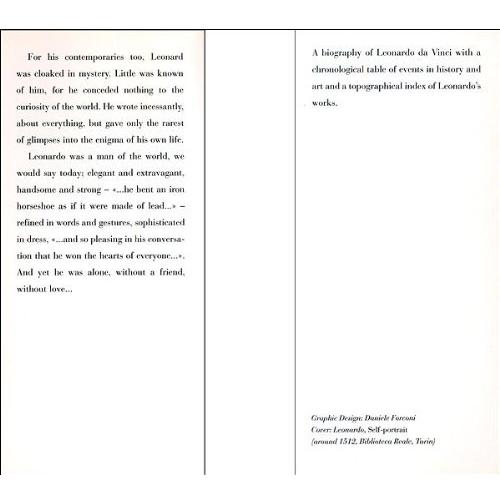 For his contemporaries too, Leonard was cloaked in mystery. Little was known of him, for he conceded nothing to the curiosity of the world. He wrote incessantly, about everything, but gave only the rarest of glimpses into the enigma of his own life.

Leonardo was a man of the world, we would say today; elegant and extravagant, handsome and strong – «...he bent an iron horseshoe as if it were made of lead...» – refined in words and gestures, sophisticated in dress, «...and so pleasing in his conversation that he won the hearts of everyone...». And yet he was alone, without a friend, without love...

A biography of Leonardo da Vinci with a chronological table of events in history and art and a topographical index of Leonardo's works.

Graphic Design: Daniele Forconi
Cover: Leonardo, Self-portrait
(around 1512, Biblioteca Reale, Turin)